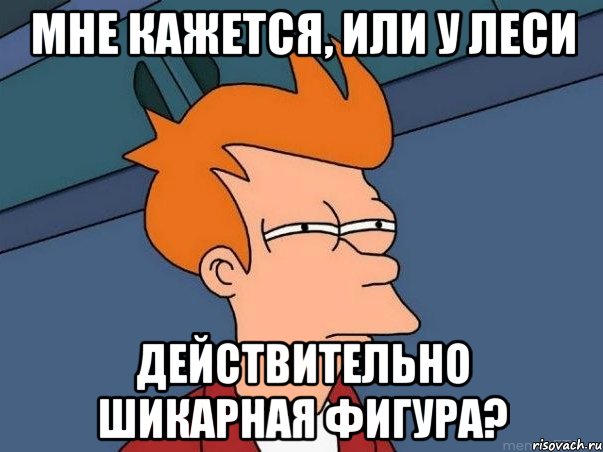 МНЕ КАЖЕТСЯ, ИЛИ У ЛЕСИ

ДЕЙСТВИТЕЛЬНО ШИКАРНАЯ ФИГУРА?

risovach.ru